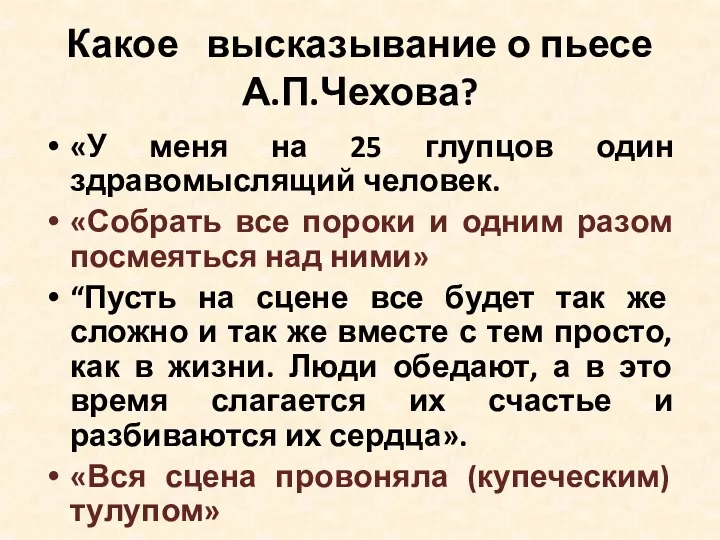 Какое высказывание о пьесе А.П.Чехова?

• «У меня на 25 глупцов один здравомыслящий человек.
• «Собрать все пороки и одним разом посмеяться над ними»
• “Пусть на сцене все будет так же сложно и так же вместе с тем просто, как в жизни. Люди обедают, а в это время слагается их счастье и разбиваются их сердца».
• «Вся сцена провоняла (купеческим) тулупом»